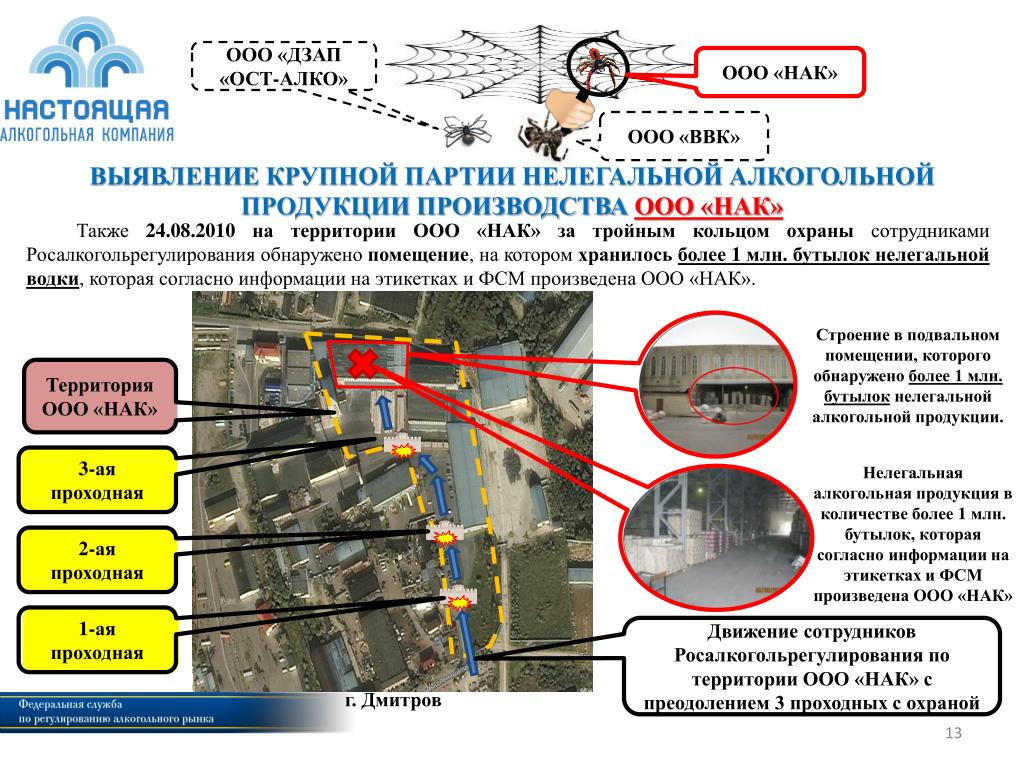 НАСТОЯЩАЯ
АЛКОГОЛЬНАЯ КОМПАНИЯ

ООО «ДЗАП «ОСТ-АЛКО»

ООО «НАК»

ООО «ВВК»

ВЫЯВЛЕНИЕ КРУПНОЙ ПАРТИИ НЕЛЕГАЛЬНОЙ АЛКОГОЛЬНОЙ ПРОДУКЦИИ ПРОИЗВОДСТВА ООО «НАК»

Также 24.08.2010 на территории ООО «НАК» за тройным кольцом охраны сотрудниками Росалкогольрегулирования обнаружено помещение, на котором хранилось более 1 млн. бутылок нелегальной водки, которая согласно информации на этикетках и ФСМ произведена ООО «НАК».

Территория ООО «НАК»

3-ая проходная

2-ая проходная

1-ая проходная

Строение в подвальном помещении, которого обнаружено более 1 млн. бутылок нелегальной алкогольной продукции.

Нелегальная алкогольная продукция в количестве более 1 млн. бутылок, которая согласно информации на этикетках и ФСМ произведена ООО «НАК»

Движение сотрудников Росалкогольрегулирования по территории ООО «НАК» с преодолением 3 проходных с охраной

г. Дмитров

Федеральная служба
по регулированию алкогольного рынка

13